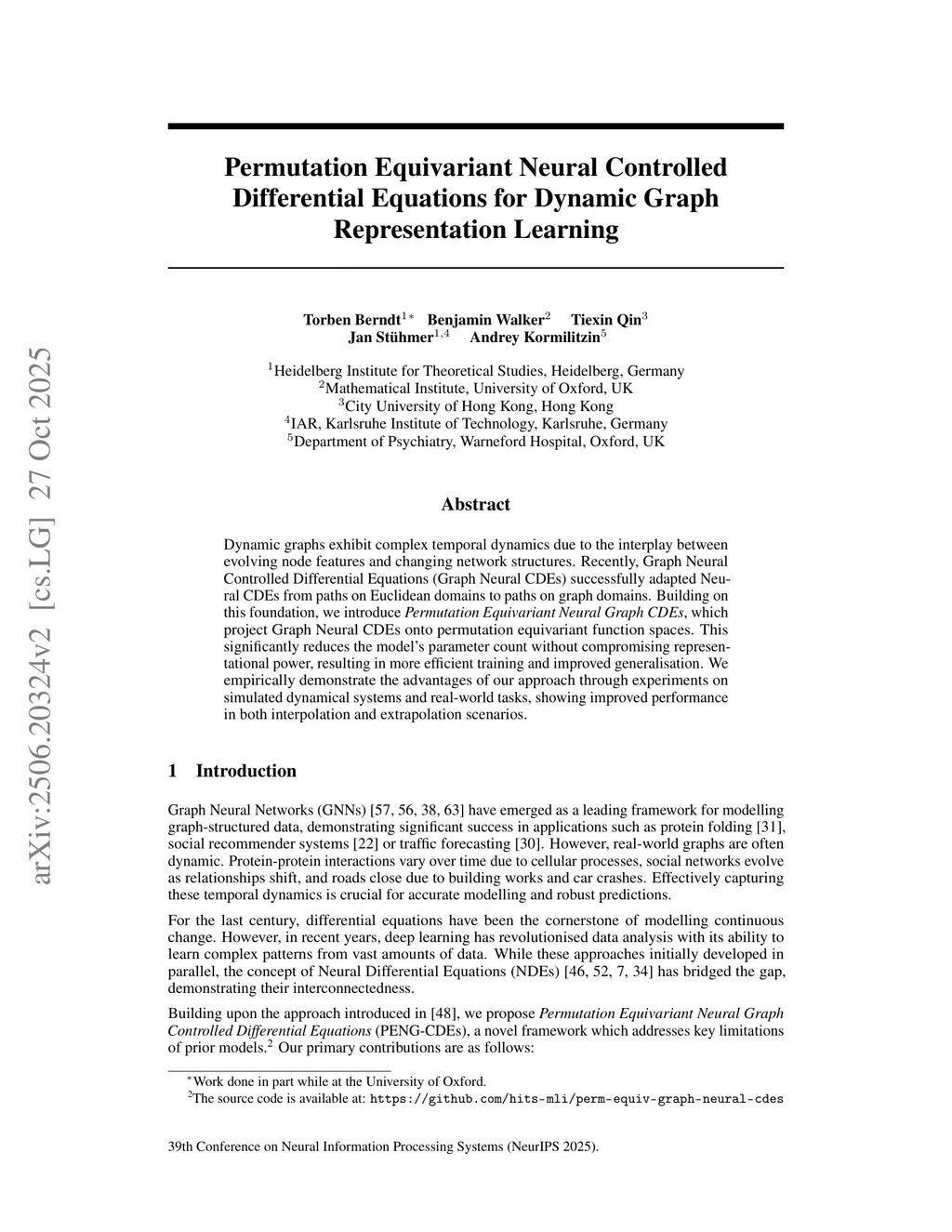 arXiv:2506.20324v2 [cs.LG] 27 Oct 2025

Permutation Equivariant Neural Controlled Differential Equations for Dynamic Graph Representation Learning

Torben Berndt$^{1*}$ Benjamin Walker$^{2}$ Tiexin Qin$^{3}$
Jan Stühmer$^{1,4}$ Andrey Kormilitzin$^{5}$

$^{1}$Heidelberg Institute for Theoretical Studies, Heidelberg, Germany
$^{2}$Mathematical Institute, University of Oxford, UK
$^{3}$City University of Hong Kong, Hong Kong
$^{4}$IAR, Karlsruhe Institute of Technology, Karlsruhe, Germany
$^{5}$Department of Psychiatry, Warneford Hospital, Oxford, UK

Abstract

Dynamic graphs exhibit complex temporal dynamics due to the interplay between evolving node features and changing network structures. Recently, Graph Neural Controlled Differential Equations (Graph Neural CDEs) successfully adapted Neural CDEs from paths on Euclidean domains to paths on graph domains. Building on this foundation, we introduce Permutation Equivariant Neural Graph CDEs, which project Graph Neural CDEs onto permutation equivariant function spaces. This significantly reduces the model's parameter count without compromising representational power, resulting in more efficient training and improved generalisation. We empirically demonstrate the advantages of our approach through experiments on simulated dynamical systems and real-world tasks, showing improved performance in both interpolation and extrapolation scenarios.

1 Introduction

Graph Neural Networks (GNNs) [57, 56, 38, 63] have emerged as a leading framework for modelling graph-structured data, demonstrating significant success in applications such as protein folding [31], social recommender systems [22] or traffic forecasting [30]. However, real-world graphs are often dynamic. Protein-protein interactions vary over time due to cellular processes, social networks evolve as relationships shift, and roads close due to building works and car crashes. Effectively capturing these temporal dynamics is crucial for accurate modelling and robust predictions.

For the last century, differential equations have been the cornerstone of modelling continuous change. However, in recent years, deep learning has revolutionised data analysis with its ability to learn complex patterns from vast amounts of data. While these approaches initially developed in parallel, the concept of Neural Differential Equations (NDEs) [46, 52, 7, 34] has bridged the gap, demonstrating their interconnectedness.

Building upon the approach introduced in [48], we propose Permutation Equivariant Neural Graph Controlled Differential Equations (PENG-CDEs), a novel framework which addresses key limitations of prior models.$^{2}$ Our primary contributions are as follows:

$^{*}$Work done in part while at the University of Oxford.
$^{2}$The source code is available at: https://github.com/hits-mli/perm-equiv-graph-neural-cdes

39th Conference on Neural Information Processing Systems (NeurIPS 2025).